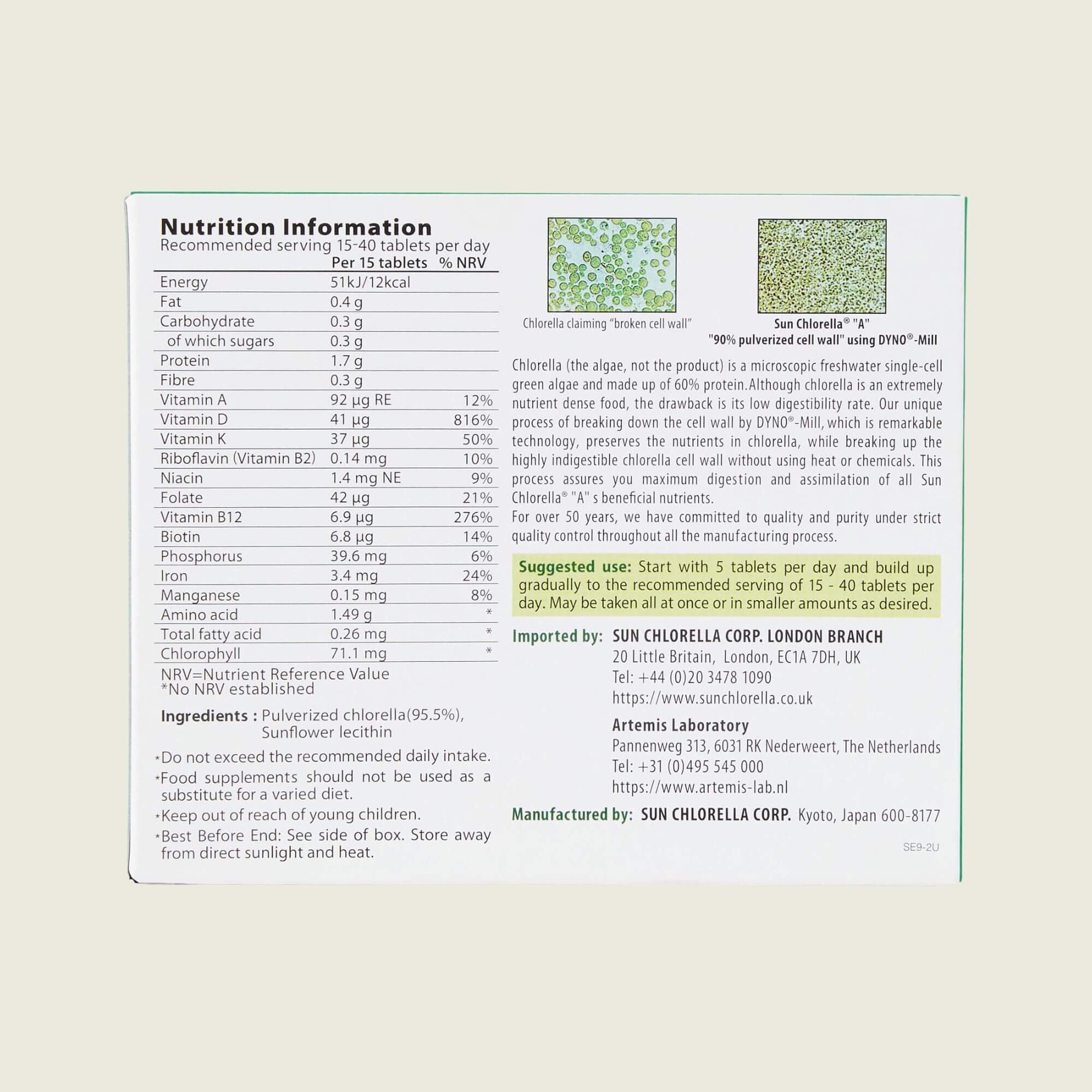 Nutrition Information
Recommended serving 15-40 tablets per day

| | Per 15 tablets | % NRV |
|---|---|---|
| Energy | 51kJ/12kcal | |
| Fat | 0.4 g | |
| Carbohydrate | 0.3 g | |
| of which sugars | 0.3 g | |
| Protein | 1.7 g | |
| Fibre | 0.3 g | |
| Vitamin A | 92 µg RE | 12% |
| Vitamin D | 41 µg | 816% |
| Vitamin K | 37 µg | 50% |
| Riboflavin (Vitamin B2) | 0.14 mg | 10% |
| Niacin | 1.4 mg NE | 9% |
| Folate | 42 µg | 21% |
| Vitamin B12 | 6.9 µg | 276% |
| Biotin | 6.8 µg | 14% |
| Phosphorus | 39.6 mg | 6% |
| Iron | 3.4 mg | 24% |
| Manganese | 0.15 mg | 8% |
| Amino acid | 1.49 g | * |
| Total fatty acid | 0.26 mg | * |
| Chlorophyll | 71.1 mg | * |

NRV=Nutrient Reference Value
*No NRV established

Ingredients : Pulverized chlorella(95.5%), Sunflower lecithin

*Do not exceed the recommended daily intake.
*Food supplements should not be used as a substitute for a varied diet.
*Keep out of reach of young children.
*Best Before End: See side of box. Store away from direct sunlight and heat.

Chlorella claiming "broken cell wall"

Sun Chlorella® "A"
"90% pulverized cell wall" using DYNO®-Mill

Chlorella (the algae, not the product) is a microscopic freshwater single-cell green algae and made up of 60% protein.Although chlorella is an extremely nutrient dense food, the drawback is its low digestibility rate. Our unique process of breaking down the cell wall by DYNO®-Mill, which is remarkable technology, preserves the nutrients in chlorella, while breaking up the highly indigestible chlorella cell wall without using heat or chemicals. This process assures you maximum digestion and assimilation of all Sun Chlorella® "A" s beneficial nutrients.
For over 50 years, we have committed to quality and purity under strict quality control throughout all the manufacturing process.

Suggested use: Start with 5 tablets per day and build up gradually to the recommended serving of 15 - 40 tablets per day. May be taken all at once or in smaller amounts as desired.

Imported by: SUN CHLORELLA CORP. LONDON BRANCH
20 Little Britain, London, EC1A 7DH, UK
Tel: +44 (0)20 3478 1090
https://www.sunchlorella.co.uk

Artemis Laboratory
Pannenweg 313, 6031 RK Nederweert, The Netherlands
Tel: +31 (0)495 545 000
https://www.artemis-lab.nl

Manufactured by: SUN CHLORELLA CORP. Kyoto, Japan 600-8177

SE9-2U